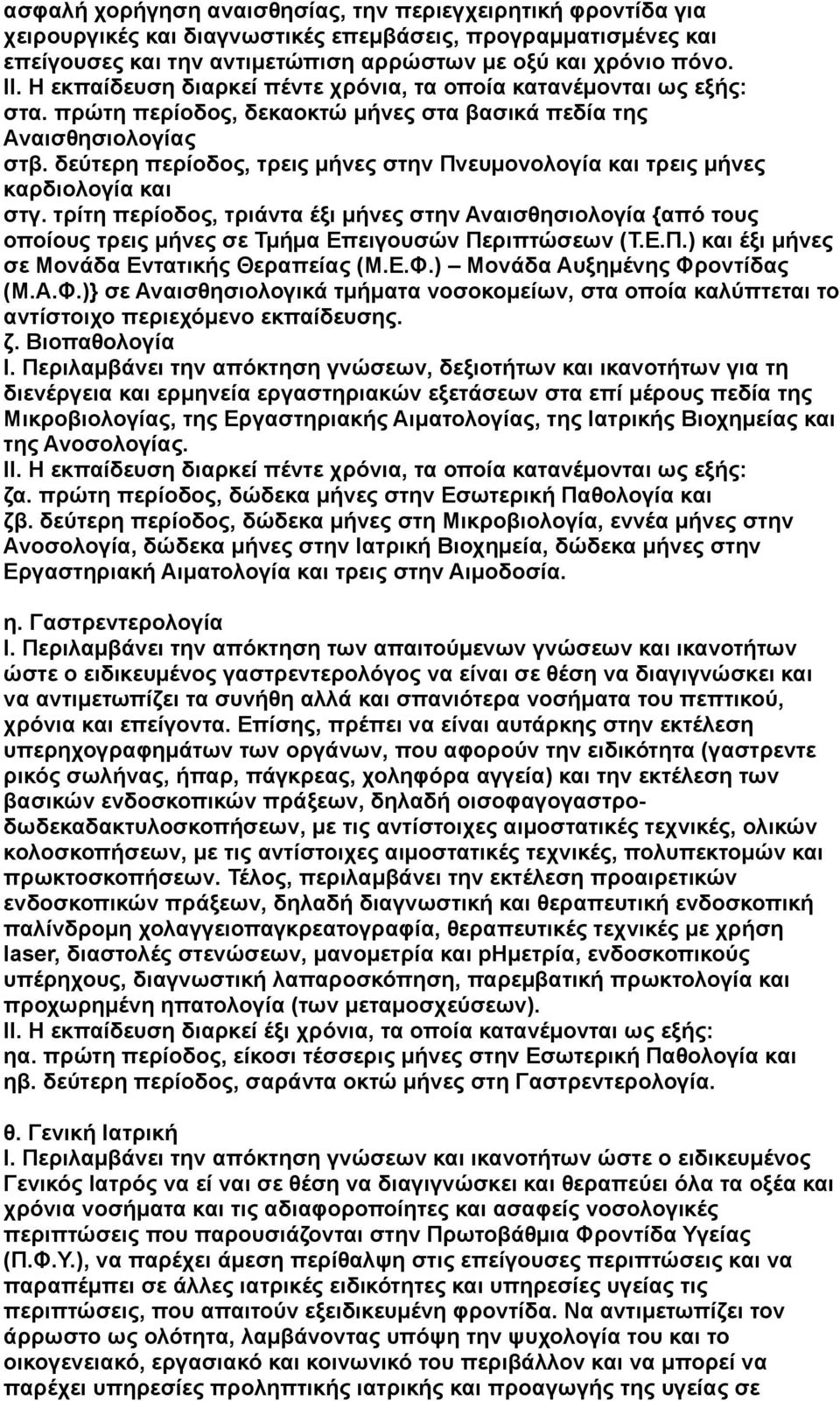 ασφαλή χορήγηση αναισθησίας, την περιεγχειρητική φροντίδα για χειρουργικές και διαγνωστικές επεμβάσεις, προγραμματισμένες και επείγουσες και την αντιμετώπιση αρρώστων με οξύ και χρόνιο πόνο.
ΙΙ. Η εκπαίδευση διαρκεί πέντε χρόνια, τα οποία κατανέμονται ως εξής:
στα. πρώτη περίοδος, δεκαοκτώ μήνες στα βασικά πεδία της Αναισθησιολογίας
στβ. δεύτερη περίοδος, τρεις μήνες στην Πνευμονολογία και τρεις μήνες καρδιολογία και
στγ. τρίτη περίοδος, τριάντα έξι μήνες στην Αναισθησιολογία {από τους οποίους τρεις μήνες σε Τμήμα Επειγουσών Περιπτώσεων (Τ.Ε.Π.) και έξι μήνες σε Μονάδα Εντατικής Θεραπείας (Μ.Ε.Φ.) – Μονάδα Αυξημένης Φροντίδας (Μ.Α.Φ.)} σε Αναισθησιολογικά τμήματα νοσοκομείων, στα οποία καλύπτεται το αντίστοιχο περιεχόμενο εκπαίδευσης.
ζ. Βιοπαθολογία
Ι. Περιλαμβάνει την απόκτηση γνώσεων, δεξιοτήτων και ικανοτήτων για τη διενέργεια και ερμηνεία εργαστηριακών εξετάσεων στα επί μέρους πεδία της Μικροβιολογίας, της Εργαστηριακής Αιματολογίας, της Ιατρικής Βιοχημείας και της Ανοσολογίας.
ΙΙ. Η εκπαίδευση διαρκεί πέντε χρόνια, τα οποία κατανέμονται ως εξής:
ζα. πρώτη περίοδος, δώδεκα μήνες στην Εσωτερική Παθολογία και
ζβ. δεύτερη περίοδος, δώδεκα μήνες στη Μικροβιολογία, εννέα μήνες στην Ανοσολογία, δώδεκα μήνες στην Ιατρική Βιοχημεία, δώδεκα μήνες στην Εργαστηριακή Αιματολογία και τρεις στην Αιμοδοσία.

η. Γαστρεντερολογία
Ι. Περιλαμβάνει την απόκτηση των απαιτούμενων γνώσεων και ικανοτήτων ώστε ο ειδικευμένος γαστρεντερολόγος να είναι σε θέση να διαγιγνώσκει και να αντιμετωπίζει τα συνήθη αλλά και σπανιότερα νοσήματα του πεπτικού, χρόνια και επείγοντα. Επίσης, πρέπει να είναι αυτάρκης στην εκτέλεση υπερηχογραφημάτων των οργάνων, που αφορούν την ειδικότητα (γαστρεντε ρικός σωλήνας, ήπαρ, πάγκρεας, χοληφόρα αγγεία) και την εκτέλεση των βασικών ενδοσκοπικών πράξεων, δηλαδή οισοφαγογαστρο-δωδεκαδακτυλοσκοπήσεων, με τις αντίστοιχες αιμοστατικές τεχνικές, ολικών κολοσκοπήσεων, με τις αντίστοιχες αιμοστατικές τεχνικές, πολυπεκτομών και πρωκτοσκοπήσεων. Τέλος, περιλαμβάνει την εκτέλεση προαιρετικών ενδοσκοπικών πράξεων, δηλαδή διαγνωστική και θεραπευτική ενδοσκοπική παλίνδρομη χολαγγειοπαγκρεατογραφία, θεραπευτικές τεχνικές με χρήση laser, διαστολές στενώσεων, μανομετρία και pHμετρία, ενδοσκοπικούς υπέρηχους, διαγνωστική λαπαροσκόπηση, παρεμβατική πρωκτολογία και προχωρημένη ηπατολογία (των μεταμοσχεύσεων).
ΙΙ. Η εκπαίδευση διαρκεί έξι χρόνια, τα οποία κατανέμονται ως εξής:
ηα. πρώτη περίοδος, είκοσι τέσσερις μήνες στην Εσωτερική Παθολογία και
ηβ. δεύτερη περίοδος, σαράντα οκτώ μήνες στη Γαστρεντερολογία.

θ. Γενική Ιατρική
Ι. Περιλαμβάνει την απόκτηση γνώσεων και ικανοτήτων ώστε ο ειδικευμένος Γενικός Ιατρός να εί ναι σε θέση να διαγιγνώσκει και θεραπεύει όλα τα οξέα και χρόνια νοσήματα και τις αδιαφοροποίητες και ασαφείς νοσολογικές περιπτώσεις που παρουσιάζονται στην Πρωτοβάθμια Φροντίδα Υγείας (Π.Φ.Υ.), να παρέχει άμεση περίθαλψη στις επείγουσες περιπτώσεις και να παραπέμπει σε άλλες ιατρικές ειδικότητες και υπηρεσίες υγείας τις περιπτώσεις, που απαιτούν εξειδικευμένη φροντίδα. Να αντιμετωπίζει τον άρρωστο ως ολότητα, λαμβάνοντας υπόψη την ψυχολογία του και το οικογενειακό, εργασιακό και κοινωνικό του περιβάλλον και να μπορεί να παρέχει υπηρεσίες προληπτικής ιατρικής και προαγωγής της υγείας σε